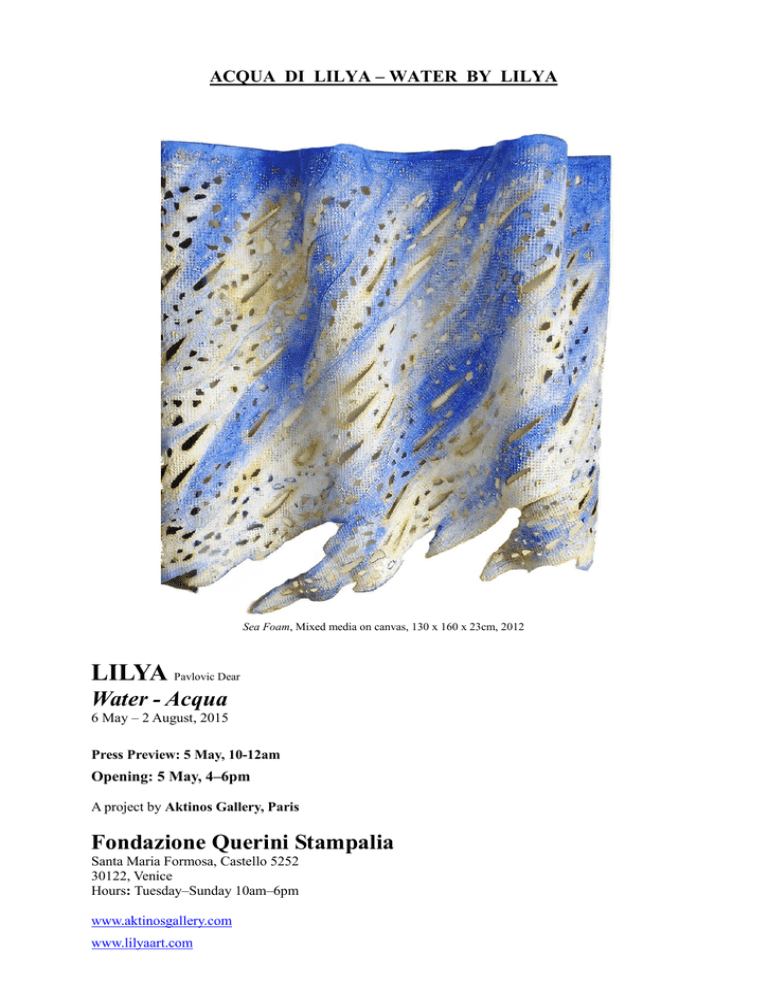 ACQUA DI LILYA – WATER BY LILYA

Sea Foam, Mixed media on canvas, 130 x 160 x 23cm, 2012

LILYA Pavlovic Dear

Water - Acqua

6 May – 2 August, 2015

Press Preview: 5 May, 10-12am

Opening: 5 May, 4–6pm

A project by Aktinos Gallery, Paris

Fondazione Querini Stampalia

Santa Maria Formosa, Castello 5252
30122, Venice
Hours: Tuesday–Sunday 10am–6pm

www.aktinosgallery.com

www.lilyaart.com